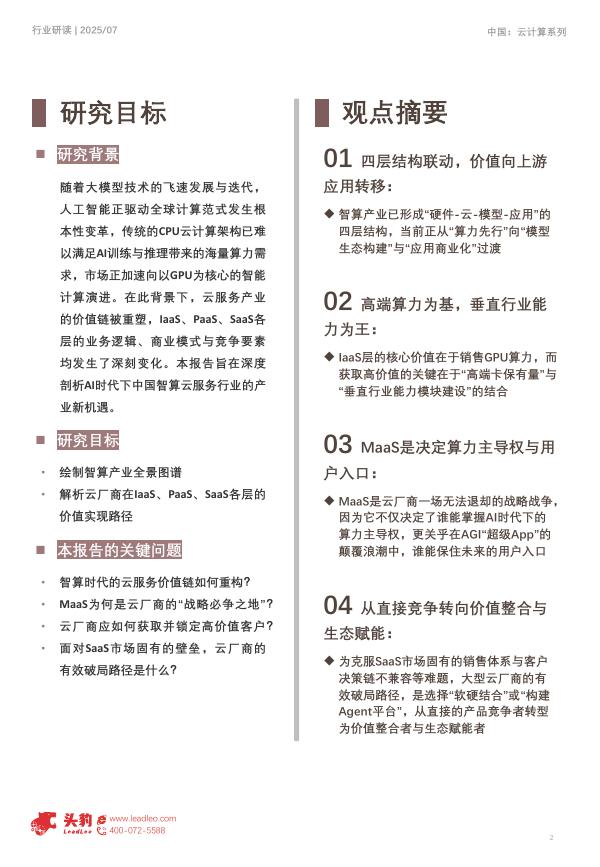 行业研读 | 2025/07

中国：云计算系列

研究目标

研究背景

随着大模型技术的飞速发展与迭代，人工智能正驱动全球计算范式发生根本性变革，传统的CPU云计算架构已难以满足AI训练与推理带来的海量算力需求，市场正加速向以GPU为核心的智能计算演进。在此背景下，云服务产业的价值链被重塑，IaaS、PaaS、SaaS各层的业务逻辑、商业模式与竞争要素均发生了深刻变化。本报告旨在深度剖析AI时代下中国智算云服务行业的产业新机遇。

研究目标

• 绘制智算产业全景图谱
• 解析云厂商在IaaS、PaaS、SaaS各层的价值实现路径

本报告的关键问题

• 智算时代的云服务价值链如何重构?
• MaaS为何是云厂商的“战略必争之地”?
• 云厂商应如何获取并锁定高价值客户?
• 面对SaaS市场固有的壁垒，云厂商的有效破局路径是什么?

观点摘要

01 四层结构联动，价值向上游应用转移：

◆ 智算产业已形成“硬件-云-模型-应用”的四层结构，当前正从“算力先行”向“模型生态构建”与“应用商业化”过渡

02 高端算力为基，垂直行业能力为王：

◆ IaaS层的核心价值在于销售GPU算力，而获取高价值的关键在于“高端卡保有量”与“垂直行业能力模块建设”的结合

03 MaaS是决定算力主导权与用户入口：

◆ MaaS是云厂商一场无法退却的战略战争，因为它不仅决定了谁能掌握AI时代下的算力主导权，更关乎在AGI“超级App”的颠覆浪潮中，谁能保住未来的用户入口

04 从直接竞争转向价值整合与生态赋能：

◆ 为克服SaaS市场固有的销售体系与客户决策链不兼容等难题，大型云厂商的有效破局路径，是选择“软硬结合”或“构建Agent平台”，从直接的产品竞争者转型为价值整合者与生态赋能者

头豹 LeadLeo
www.leadleo.com
400-072-5588

2